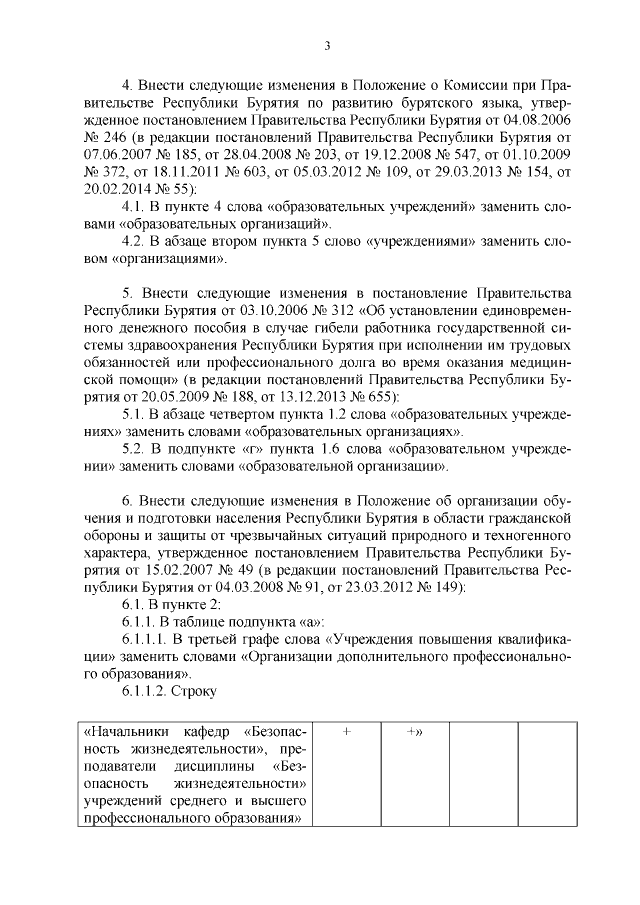 3

4. Внести следующие изменения в Положение о Комиссии при Правительстве Республики Бурятия по развитию бурятского языка, утвержденное постановлением Правительства Республики Бурятия от 04.08.2006 № 246 (в редакции постановлений Правительства Республики Бурятия от 07.06.2007 № 185, от 28.04.2008 № 203, от 19.12.2008 № 547, от 01.10.2009 № 372, от 18.11.2011 № 603, от 05.03.2012 № 109, от 29.03.2013 № 154, от 20.02.2014 № 55):

4.1. В пункте 4 слова «образовательных учреждений» заменить словами «образовательных организаций».

4.2. В абзаце втором пункта 5 слово «учреждениями» заменить словом «организациями».

5. Внести следующие изменения в постановление Правительства Республики Бурятия от 03.10.2006 № 312 «Об установлении единовременного денежного пособия в случае гибели работника государственной системы здравоохранения Республики Бурятия при исполнении им трудовых обязанностей или профессионального долга во время оказания медицинской помощи» (в редакции постановлений Правительства Республики Бурятия от 20.05.2009 № 188, от 13.12.2013 № 655):

5.1. В абзаце четвертом пункта 1.2 слова «образовательных учреждениях» заменить словами «образовательных организациях».

5.2. В подпункте «г» пункта 1.6 слова «образовательном учреждении» заменить словами «образовательной организации».

6. Внести следующие изменения в Положение об организации обучения и подготовки населения Республики Бурятия в области гражданской обороны и защиты от чрезвычайных ситуаций природного и техногенного характера, утвержденное постановлением Правительства Республики Бурятия от 15.02.2007 № 49 (в редакции постановлений Правительства Республики Бурятия от 04.03.2008 № 91, от 23.03.2012 № 149):

6.1. В пункте 2:

6.1.1. В таблице подпункта «а»:

6.1.1.1. В третьей графе слова «Учреждения повышения квалификации» заменить словами «Организации дополнительного профессионального образования».

6.1.1.2. Строку

| «Начальники кафедр «Безопасность жизнедеятельности», преподаватели дисциплины «Безопасность жизнедеятельности» учреждений среднего и высшего профессионального образования» | + | +» | | |
|---|---|---|---|---|